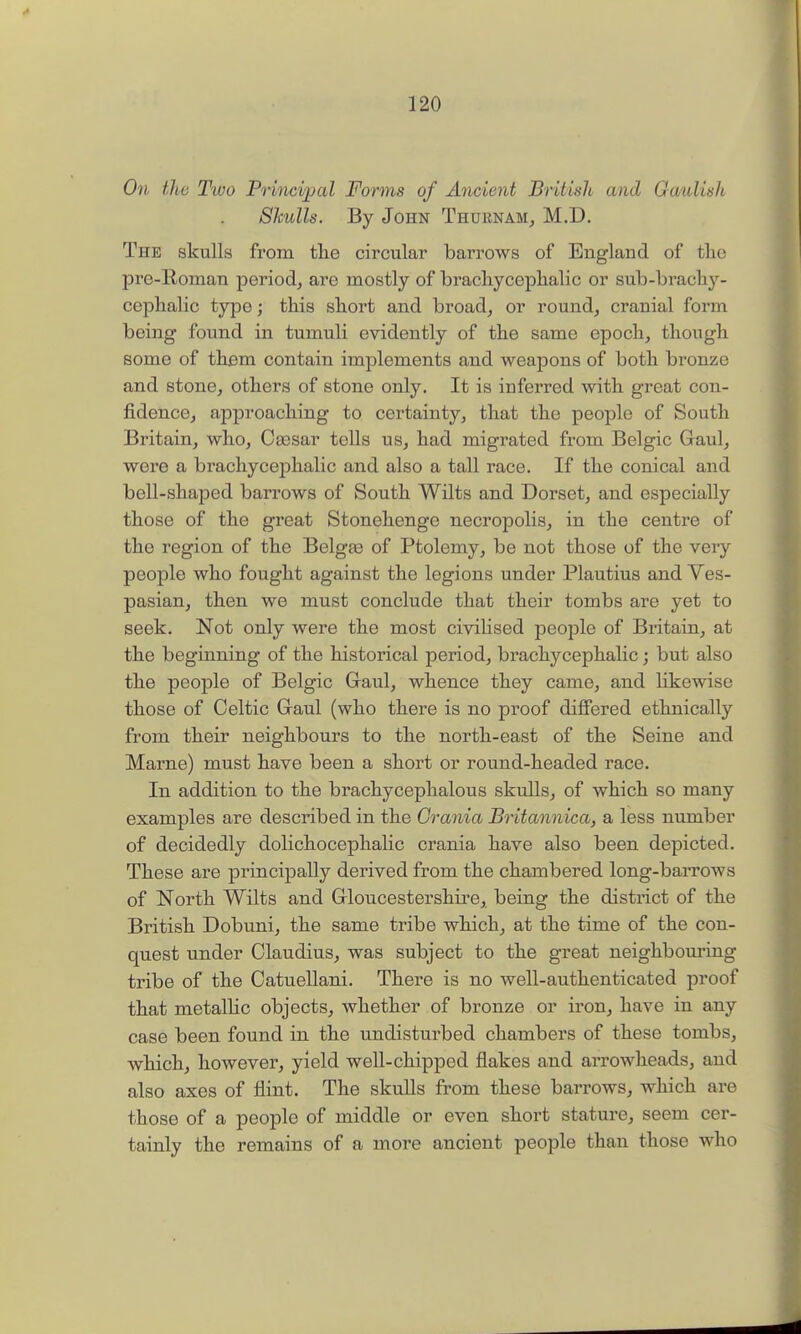 120

On the Two Principal Forms of Ancient British and Gaulish Skulls. By John Thurnam, M.D.

The skulls from the circular barrows of England of the pre-Roman period, are mostly of brachycephalic or sub-brachycephalic type; this short and broad, or round, cranial form being found in tumuli evidently of the same epoch, though some of them contain implements and weapons of both bronze and stone, others of stone only. It is inferred with great confidence, approaching to certainty, that the people of South Britain, who, Cæsar tells us, had migrated from Belgic Gaul, were a brachycephalic and also a tall race. If the conical and bell-shaped barrows of South Wilts and Dorset, and especially those of the great Stonehenge necropolis, in the centre of the region of the Belgæ of Ptolemy, be not those of the very people who fought against the legions under Plautius and Vespasian, then we must conclude that their tombs are yet to seek. Not only were the most civilised people of Britain, at the beginning of the historical period, brachycephalic; but also the people of Belgic Gaul, whence they came, and likewise those of Celtic Gaul (who there is no proof differed ethnically from their neighbours to the north-east of the Seine and Marne) must have been a short or round-headed race. In addition to the brachycephalous skulls, of which so many examples are described in the Crania Britannica, a less number of decidedly dolichocephalic crania have also been depicted. These are principally derived from the chambered long-barrows of North Wilts and Gloucestershire, being the district of the British Dobuni, the same tribe which, at the time of the conquest under Claudius, was subject to the great neighbouring tribe of the Catuellani. There is no well-authenticated proof that metallic objects, whether of bronze or iron, have in any case been found in the undisturbed chambers of these tombs, which, however, yield well-chipped flakes and arrowheads, and also axes of flint. The skulls from these barrows, which are those of a people of middle or even short stature, seem certainly the remains of a more ancient people than those who